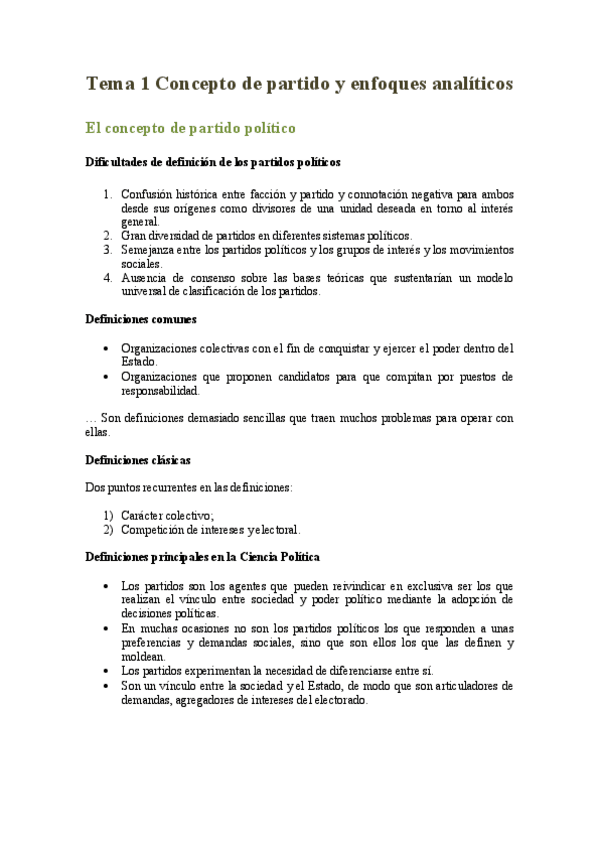 Tema 1 Concepto de partido y enfoques analíticos

El concepto de partido político

Dificultades de definición de los partidos políticos

1. Confusión histórica entre facción y partido y connotación negativa para ambos desde sus orígenes como divisores de una unidad deseada en torno al interés general.
2. Gran diversidad de partidos en diferentes sistemas políticos.
3. Semejanza entre los partidos políticos y los grupos de interés y los movimientos sociales.
4. Ausencia de consenso sobre las bases teóricas que sustentarían un modelo universal de clasificación de los partidos.

Definiciones comunes

• Organizaciones colectivas con el fin de conquistar y ejercer el poder dentro del Estado.
• Organizaciones que proponen candidatos para que compitan por puestos de responsabilidad.

… Son definiciones demasiado sencillas que traen muchos problemas para operar con ellas.

Definiciones clásicas

Dos puntos recurrentes en las definiciones:

1) Carácter colectivo;
2) Competición de intereses y electoral.

Definiciones principales en la Ciencia Política

• Los partidos son los agentes que pueden reivindicar en exclusiva ser los que realizan el vínculo entre sociedad y poder político mediante la adopción de decisiones políticas.
• En muchas ocasiones no son los partidos políticos los que responden a unas preferencias y demandas sociales, sino que son ellos los que las definen y moldean.
• Los partidos experimentan la necesidad de diferenciarse entre sí.
• Son un vínculo entre la sociedad y el Estado, de modo que son articuladores de demandas, agregadores de intereses del electorado.